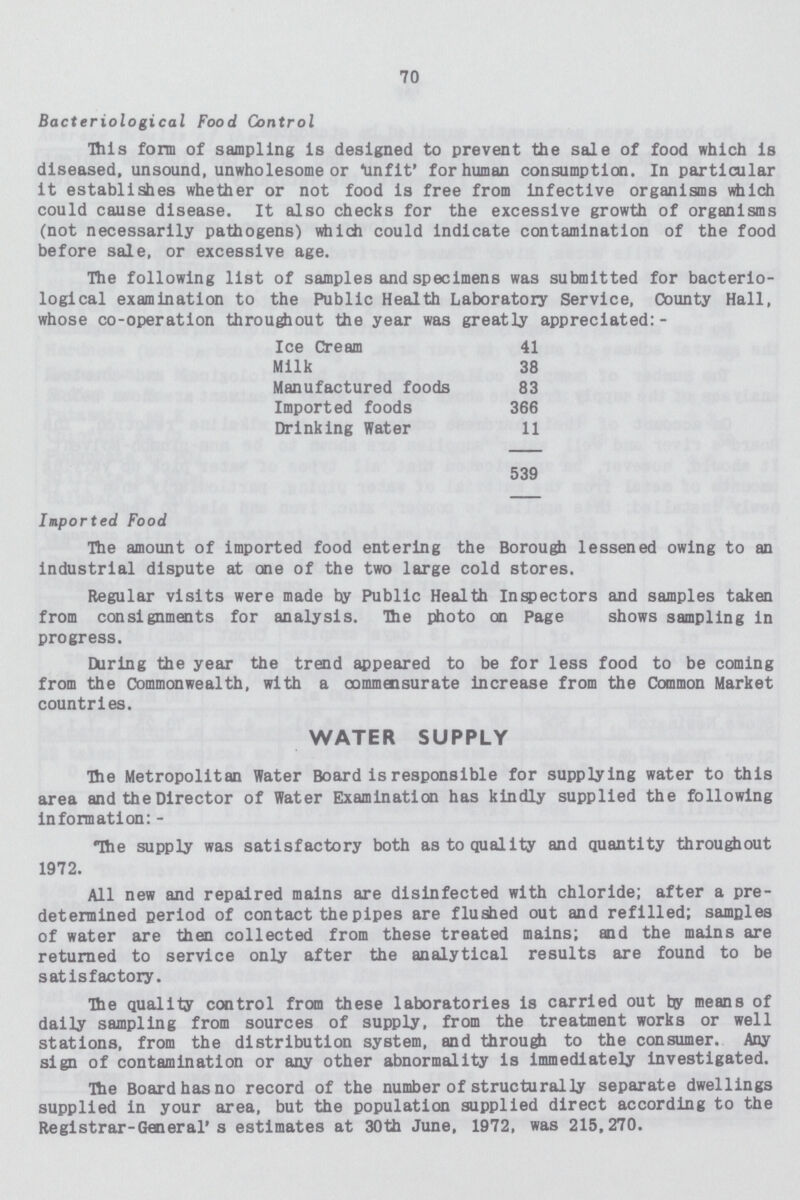 70

Bacteriological Food Control

This form of sampling is designed to prevent the sale of food which is diseased, unsound, unwholesome or 'unfit' for human consumption. In particular it establishes whether or not food is free from infective organisms which could cause disease. It also checks for the excessive growth of organisms (not necessarily pathogens) which could indicate contamination of the food before sale, or excessive age.

The following list of samples and specimens was submitted for bacteriological examination to the Public Health Laboratory Service, County Hall, whose co-operation throughout the year was greatly appreciated:-

| | |
|---|---|
| Ice Cream | 41 |
| Milk | 38 |
| Manufactured foods | 83 |
| Imported foods | 366 |
| Drinking Water | 11 |
| | 539 |

Imported Food

The amount of imported food entering the Borough lessened owing to an industrial dispute at one of the two large cold stores.

Regular visits were made by Public Health Inspectors and samples taken from consignments for analysis. The photo on Page shows sampling in progress.

During the year the trend appeared to be for less food to be coming from the Commonwealth, with a commensurate increase from the Common Market countries.

WATER SUPPLY

The Metropolitan Water Board is responsible for supplying water to this area and the Director of Water Examination has kindly supplied the following information:-

"The supply was satisfactory both as to quality and quantity throughout 1972.

All new and repaired mains are disinfected with chloride; after a predetermined period of contact the pipes are flushed out and refilled; samples of water are then collected from these treated mains; and the mains are returned to service only after the analytical results are found to be satisfactory.

The quality control from these laboratories is carried out by means of daily sampling from sources of supply, from the treatment works or well stations, from the distribution system, and through to the consumer. Any sign of contamination or any other abnormality is immediately investigated.

The Board has no record of the number of structurally separate dwellings supplied in your area, but the population supplied direct according to the Registrar-General's estimates at 30th June, 1972, was 215,270.